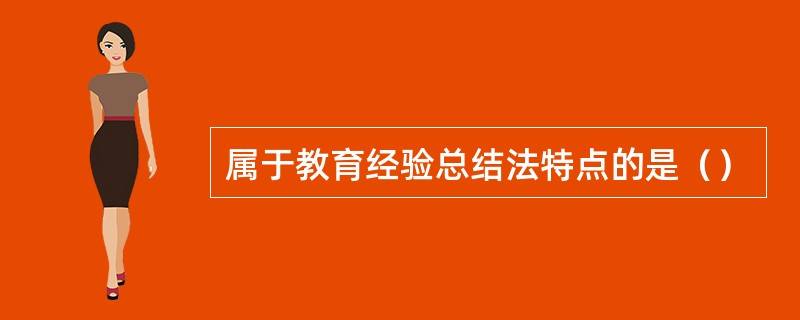 属于教育经验总结法特点的是（）